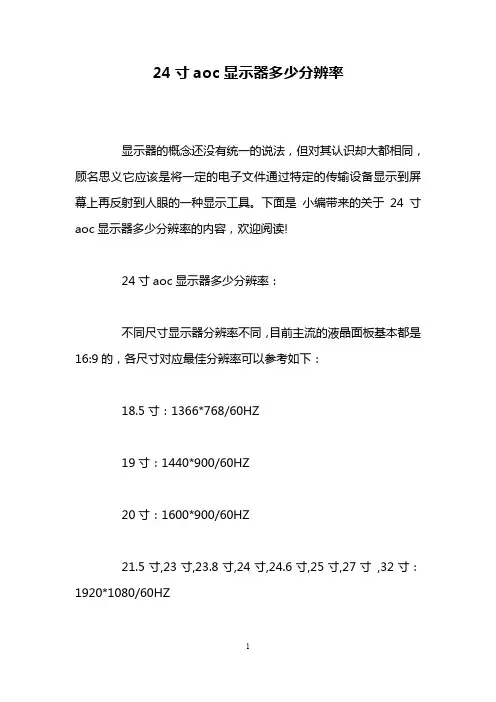 24 寸 aoc 显示器多少分辨率

显示器的概念还没有统一的说法，但对其认识却大都相同，顾名思义它应该是将一定的电子文件通过特定的传输设备显示到屏幕上再反射到人眼的一种显示工具。下面是 小编带来的关于 24 寸 aoc 显示器多少分辨率的内容，欢迎阅读!

24 寸 aoc 显示器多少分辨率：

不同尺寸显示器分辨率不同，目前主流的液晶面板基本都是 16:9 的，各尺寸对应最佳分辨率可以参考如下：

18.5 寸：1366*768/60HZ

19 寸：1440*900/60HZ

20 寸：1600*900/60HZ

21.5 寸,23 寸,23.8 寸,24 寸,24.6 寸,25 寸,27 寸 ,32 寸：1920*1080/60HZ

1